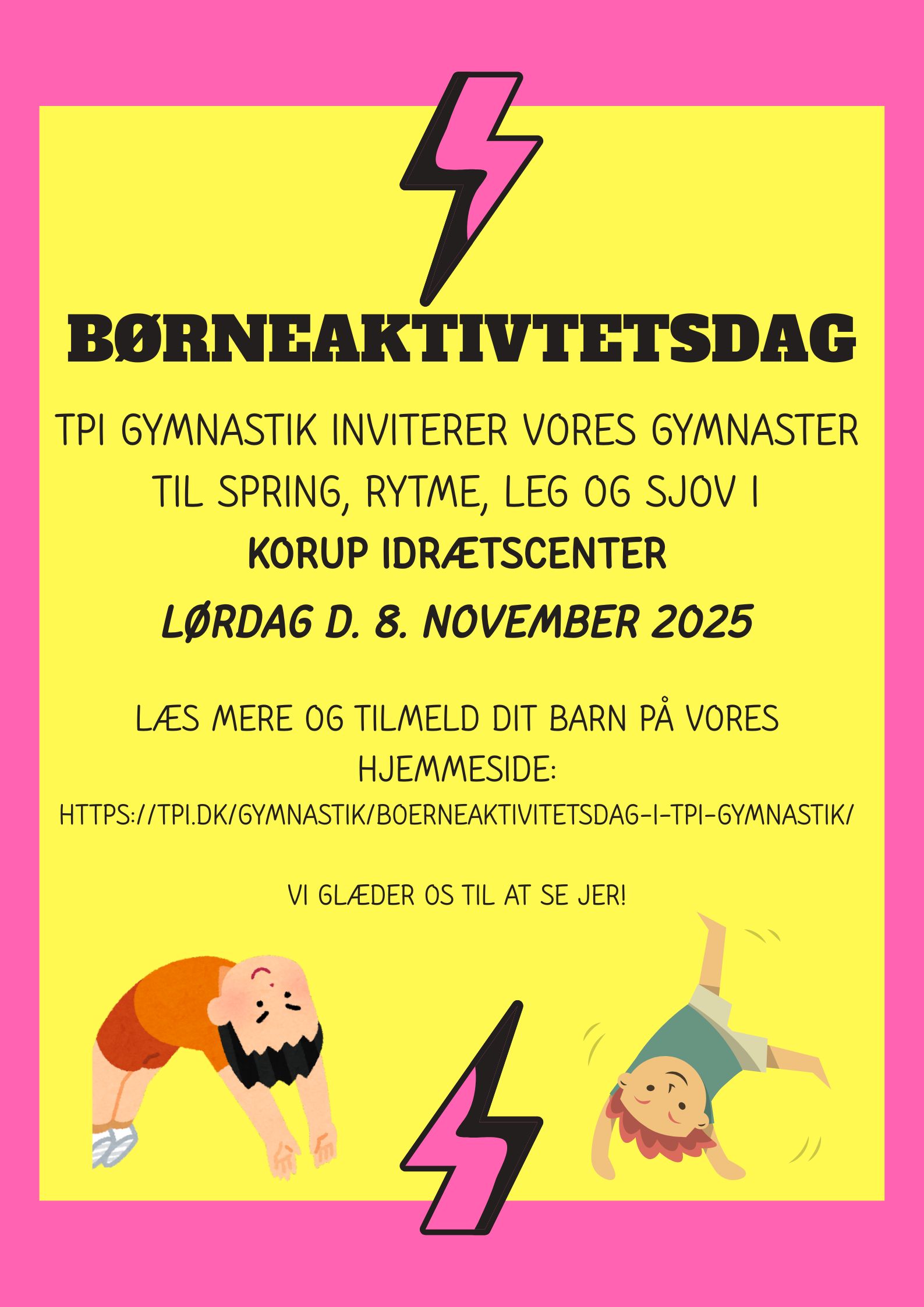 BØRNEAKTIVTETSDAG

TPI GYMNASTIK INVITERER VORES GYMNASTER TIL SPRING, RYTME, LEG OG SJOV I

KORUP IDRÆTSCENTER

LØRDAG D. 8. NOVEMBER 2025

LÆS MERE OG TILMELD DIT BARN PÅ VORES HJEMMESIDE:

HTTPS://TPI.DK/GYMNASTIK/BOERNEAKTIVITETSDAG-I-TPI-GYMNASTIK/

VI GLÆDER OS TIL AT SE JER!